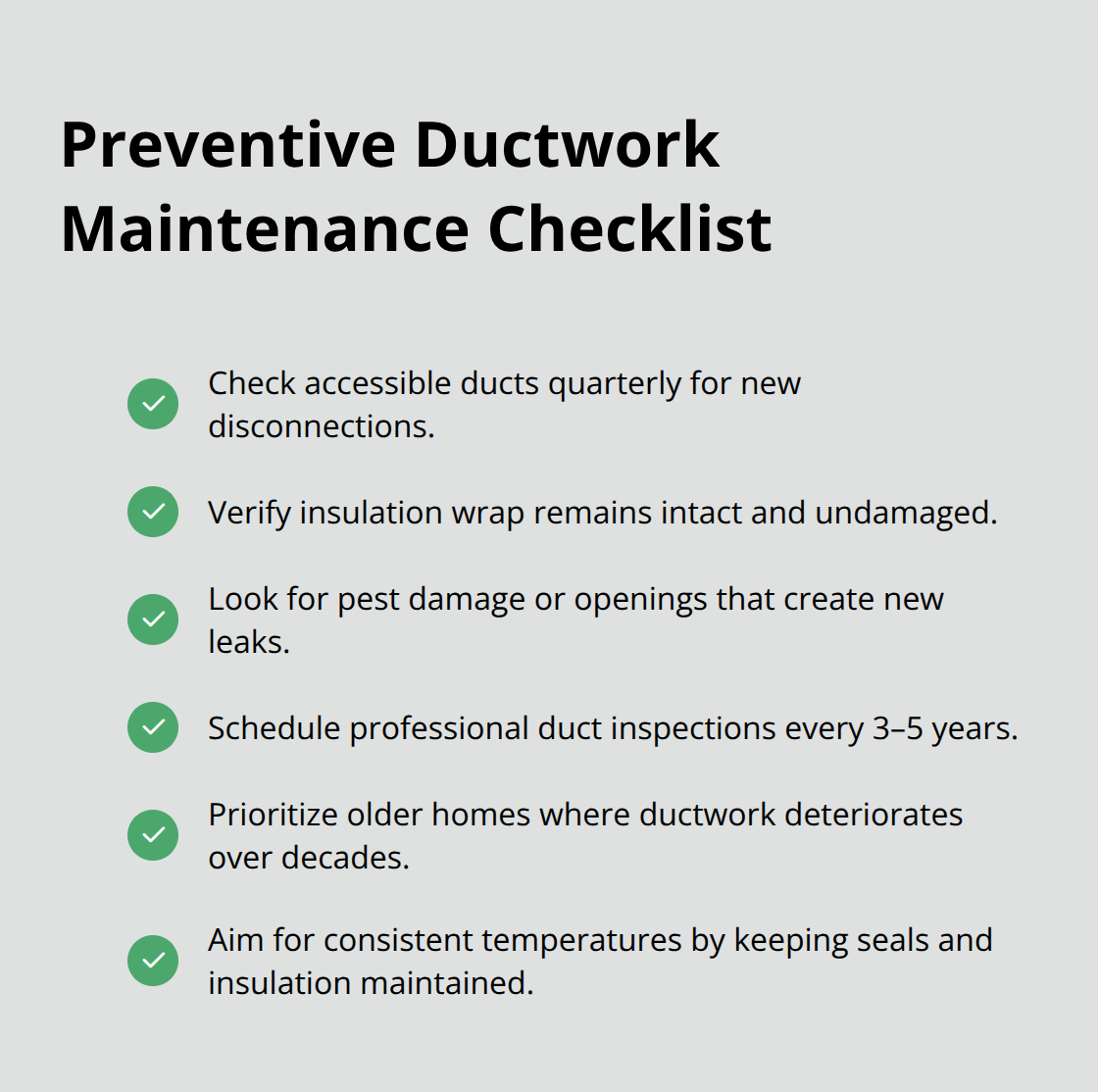 Preventive Ductwork Maintenance Checklist

Check accessible ducts quarterly for new disconnections.

Verify insulation wrap remains intact and undamaged.

Look for pest damage or openings that create new leaks.

Schedule professional duct inspections every 3–5 years.

Prioritize older homes where ductwork deteriorates over decades.

Aim for consistent temperatures by keeping seals and insulation maintained.